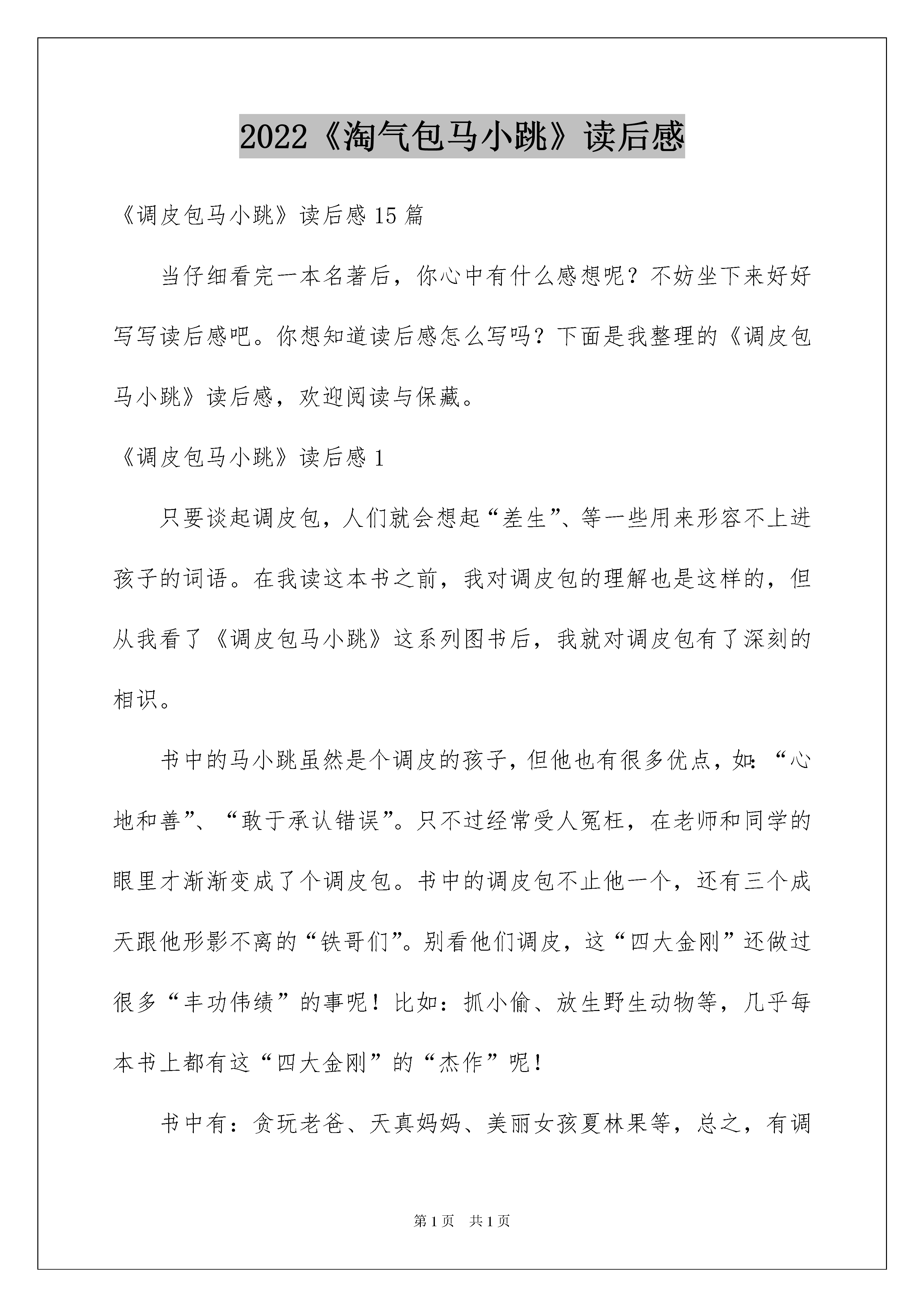 2022《淘气包马小跳》读后感

《调皮包马小跳》读后感15篇

当仔细看完一本名著后，你心中有什么感想呢？不妨坐下来好好写写读后感吧。你想知道读后感怎么写吗？下面是我整理的《调皮包马小跳》读后感，欢迎阅读与保藏。

《调皮包马小跳》读后感1

只要谈起调皮包，人们就会想起“差生”、等一些用来形容不上进孩子的词语。在我读这本书之前，我对调皮包的理解也是这样的，但从我看了《调皮包马小跳》这系列图书后，我就对调皮包有了深刻的相识。

书中的马小跳虽然是个调皮的孩子，但他也有很多优点，如：“心地和善”、“敢于承认错误”。只不过经常受人冤枉，在老师和同学的眼里才渐渐变成了个调皮包。书中的调皮包不止他一个，还有三个成天跟他形影不离的“铁哥们”。别看他们调皮，这“四大金刚”还做过很多“丰功伟绩”的事呢！比如：抓小偷、放生野生动物等，几乎每本书上都有这“四大金刚”的“杰作”呢！

书中有：贪玩老爸、天真妈妈、美丽女孩夏林果等，总之，有调

第1页　共1页